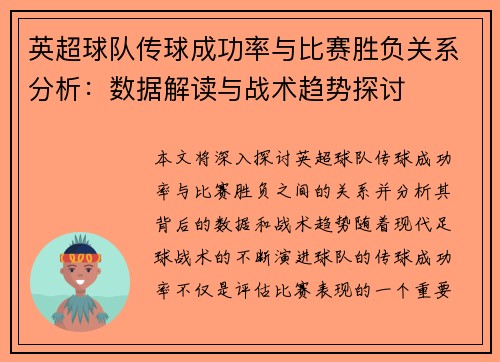 英超球队传球成功率与比赛胜负关系分析：数据解读与战术趋势探讨

本文将深入探讨英超球队传球成功率与比赛胜负之间的关系并分析其背后的数据和战术趋势随着现代足球战术的不断演进球队的传球成功率不仅是评估比赛表现的一个重要